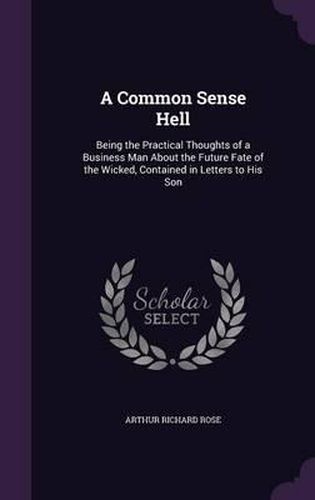 A Common Sense Hell

Being the Practical Thoughts of a Business Man About the Future Fate of the Wicked, Contained in Letters to His Son

Scholar SELECT

ARTHUR RICHARD ROSE